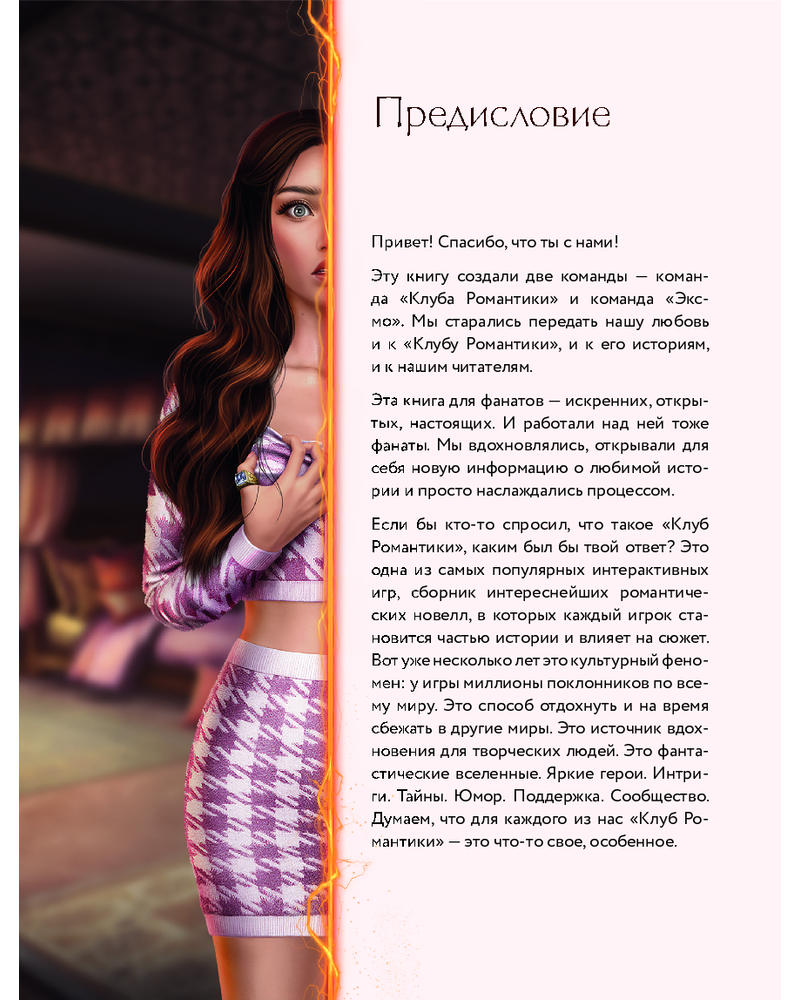 Предисловие

Привет! Спасибо, что ты с нами!

Эту книгу создали две команды — команда «Клуба Романтики» и команда «Эксмо». Мы старались передать нашу любовь и к «Клубу Романтики», и к его историям, и к нашим читателям.

Эта книга для фанатов — искренних, открытых, настоящих. И работали над ней тоже фанаты. Мы вдохновлялись, открывали для себя новую информацию о любимой истории и просто наслаждались процессом.

Если бы кто-то спросил, что такое «Клуб Романтики», каким был бы твой ответ? Это одна из самых популярных интерактивных игр, сборник интереснейших романтических новелл, в которых каждый игрок становится частью истории и влияет на сюжет. Вот уже несколько лет это культурный феномен: у игры миллионы поклонников по всему миру. Это способ отдохнуть и на время сбежать в другие миры. Это источник вдохновения для творческих людей. Это фантастические вселенные. Яркие герои. Интриги. Тайны. Юмор. Поддержка. Сообщество. Думаем, что для каждого из нас «Клуб Романтики» — это что-то свое, особенное.